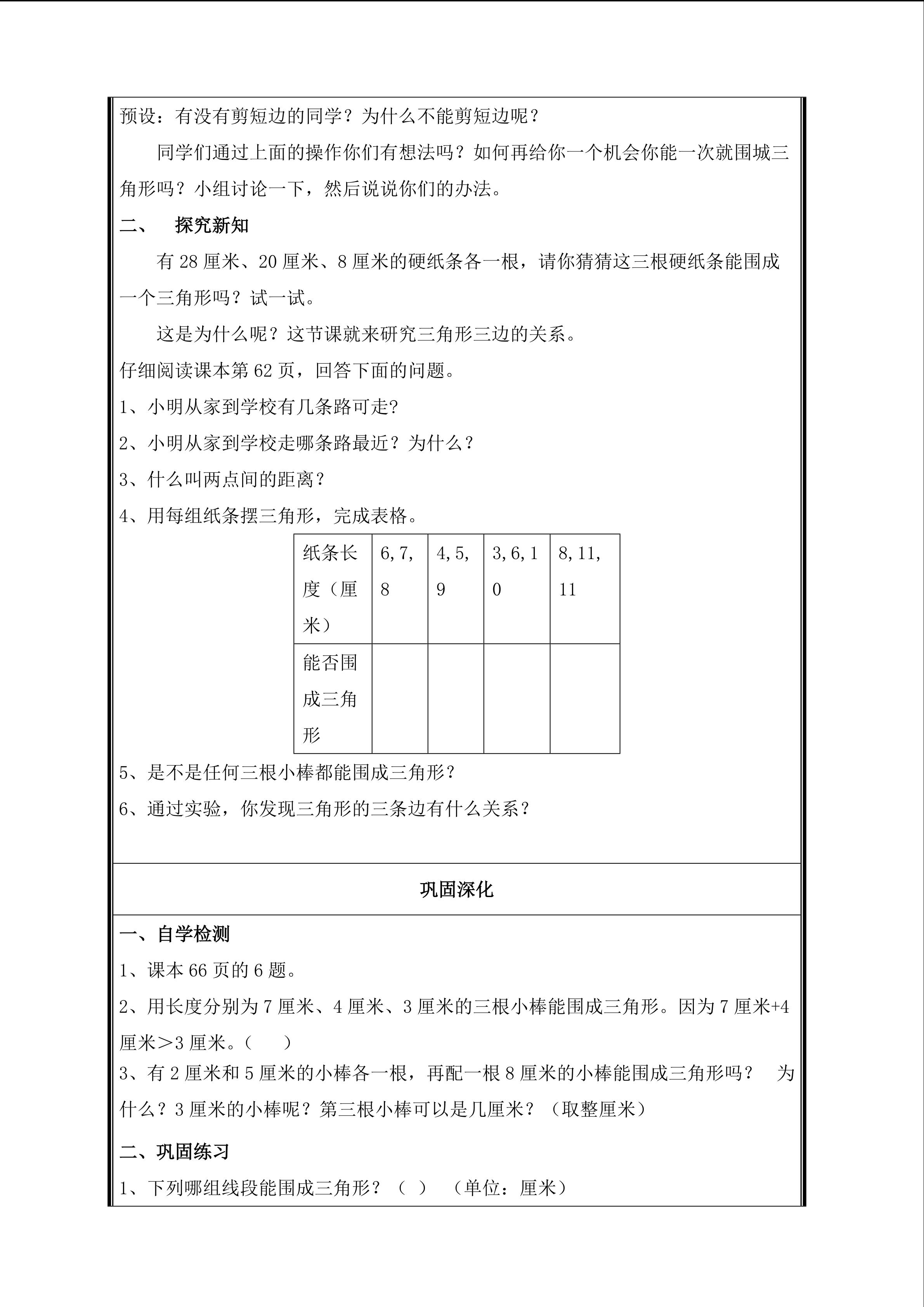 预设：有没有剪短边的同学？为什么不能剪短边呢？

同学们通过上面的操作你们有想法吗？如何再给你一个机会你能一次就围城三角形吗？小组讨论一下，然后说说你们的办法。

二、 探究新知

有28厘米、20厘米、8厘米的硬纸条各一根，请你猜猜这三根硬纸条能围成一个三角形吗？试一试。

这是为什么呢？这节课就来研究三角形三边的关系。

仔细阅读课本第62页，回答下面的问题。

1、小明从家到学校有几条路可走?

2、小明从家到学校走哪条路最近？为什么？

3、什么叫两点间的距离？

4、用每组纸条摆三角形，完成表格。

| 纸条长度（厘米） | 6,7,8 | 4,5,9 | 3,6,10 | 8,11,11 |
|---|---|---|---|---|
| 能否围成三角形 |  |  |  |  |

5、是不是任何三根小棒都能围成三角形？

6、通过实验，你发现三角形的三条边有什么关系？

巩固深化

一、自学检测

1、课本66页的6题。

2、用长度分别为7厘米、4厘米、3厘米的三根小棒能围成三角形。因为7厘米+4厘米＞3厘米。（ ）

3、有2厘米和5厘米的小棒各一根，再配一根8厘米的小棒能围成三角形吗？ 为什么？3厘米的小棒呢？第三根小棒可以是几厘米？（取整厘米）

二、巩固练习

1、下列哪组线段能围成三角形？（ ） （单位：厘米）